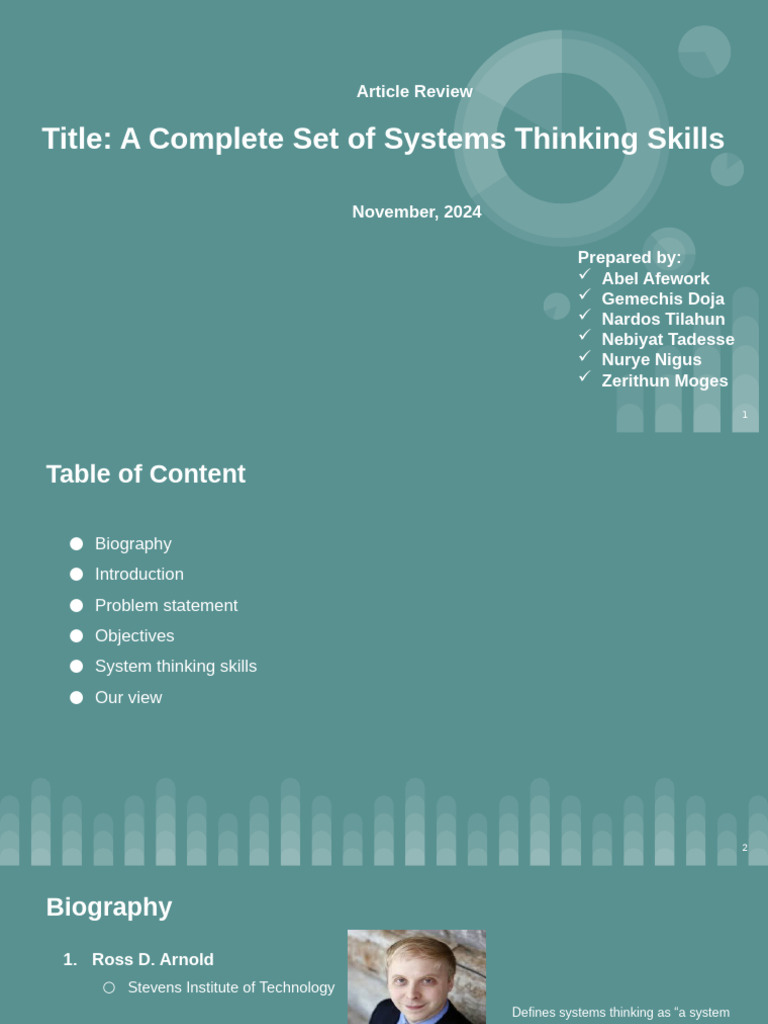 Article Review

Title: A Complete Set of Systems Thinking Skills

November, 2024

Prepared by:
✓ Abel Afework
✓ Gemechis Doja
✓ Nardos Tilahun
✓ Nebiyat Tadesse
✓ Nurye Nigus
✓ Zerithun Moges

1

Table of Content

• Biography
• Introduction
• Problem statement
• Objectives
• System thinking skills
• Our view

2

Biography

1. Ross D. Arnold
○ Stevens Institute of Technology

Defines systems thinking as "a system